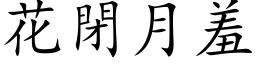 花閉月羞